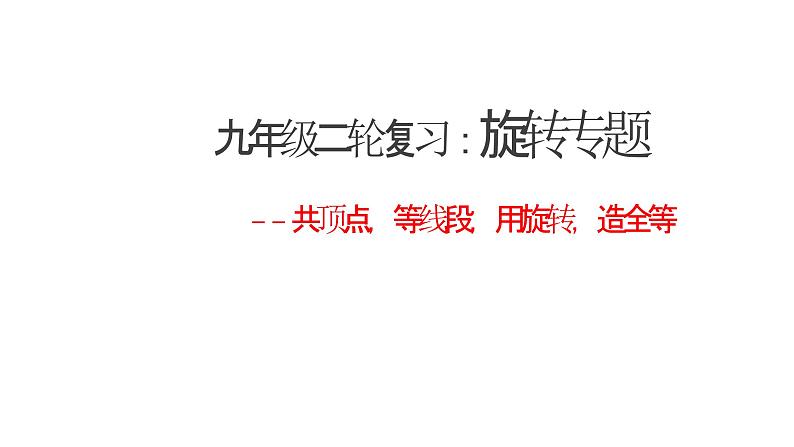 九年级二轮复习：旋转专题

--共顶点，等线段，用旋转，造全等